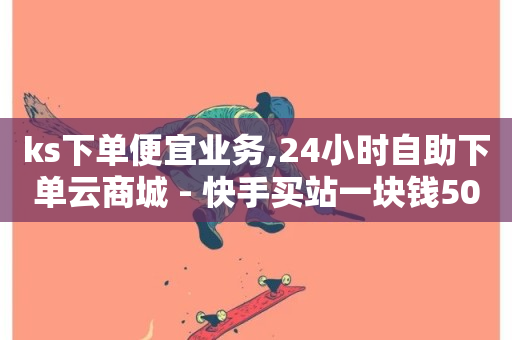 ks下单便宜业务,24小时自助下单云商城 - 快手买站一块钱50